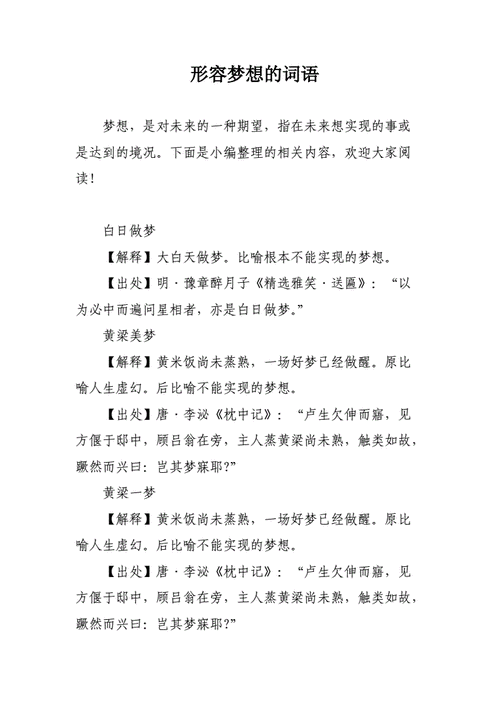 形容梦想的词语

梦想，是对未来的一种期望，指在未来想实现的事或是达到的境况。下面是小编整理的相关内容，欢迎大家阅读！

白日做梦

【解释】大白天做梦。比喻根本不能实现的梦想。

【出处】明·豫章醉月子《精选雅笑·送匾》：“以为必中而遍问星相者，亦是白日做梦。”

黄梁美梦

【解释】黄米饭尚未蒸熟，一场好梦已经做醒。原比喻人生虚幻。后比喻不能实现的梦想。

【出处】唐·李泌《枕中记》：“卢生欠伸而寤，见方偃于邸中，顾吕翁在旁，主人蒸黄梁尚未熟，触类如故，蹶然而兴曰：岂其梦寐耶?”

黄梁一梦

【解释】黄米饭尚未蒸熟，一场好梦已经做醒。原比喻人生虚幻。后比喻不能实现的梦想。

【出处】唐·李泌《枕中记》：“卢生欠伸而寤，见方偃于邸中，顾吕翁在旁，主人蒸黄梁尚未熟，触类如故，蹶然而兴曰：岂其梦寐耶?”